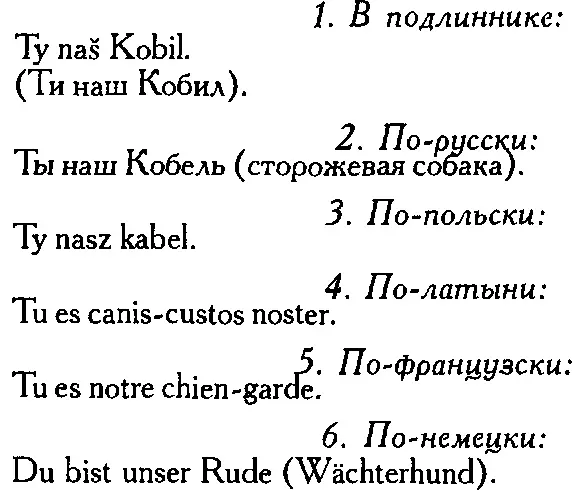 1. В подлиннике:

Ty naš Kobil.
(Ти наш Кобил).

2. По-русски:

Ты наш Кобель (сторожевая собака).

3. По-польски:

Ty nasz kabel.

4. По-латыни:

Tu es canis-custos noster.

5. По-французски:

Tu es notre chien-garde.

6. По-немецки:

Du bist unser Rude (Wächterhund).